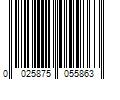 0 025875 055863